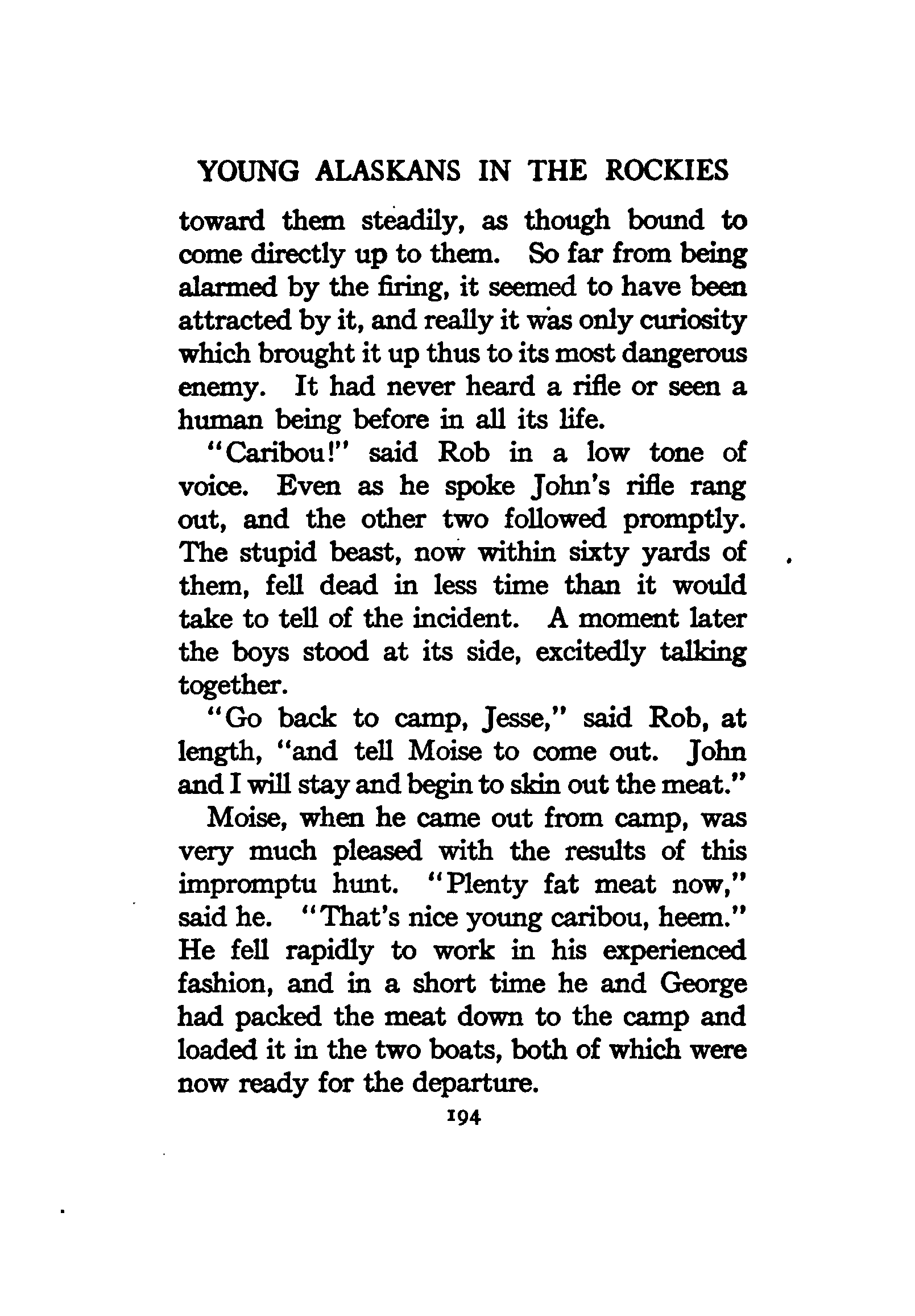 YOUNG ALASKANS IN THE ROCKIES

toward them steadily, as though bound to come directly up to them. So far from being alarmed by the firing, it seemed to have been attracted by it, and really it was only curiosity which brought it up thus to its most dangerous enemy. It had never heard a rifle or seen a human being before in all its life.

"Caribou!" said Rob in a low tone of voice. Even as he spoke John's rifle rang out, and the other two followed promptly. The stupid beast, now within sixty yards of them, fell dead in less time than it would take to tell of the incident. A moment later the boys stood at its side, excitedly talking together.

"Go back to camp, Jesse," said Rob, at length, "and tell Moise to come out. John and I will stay and begin to skin out the meat."

Moise, when he came out from camp, was very much pleased with the results of this impromptu hunt. "Plenty fat meat now," said he. "That's nice young caribou, heem." He fell rapidly to work in his experienced fashion, and in a short time he and George had packed the meat down to the camp and loaded it in the two boats, both of which were now ready for the departure.

194